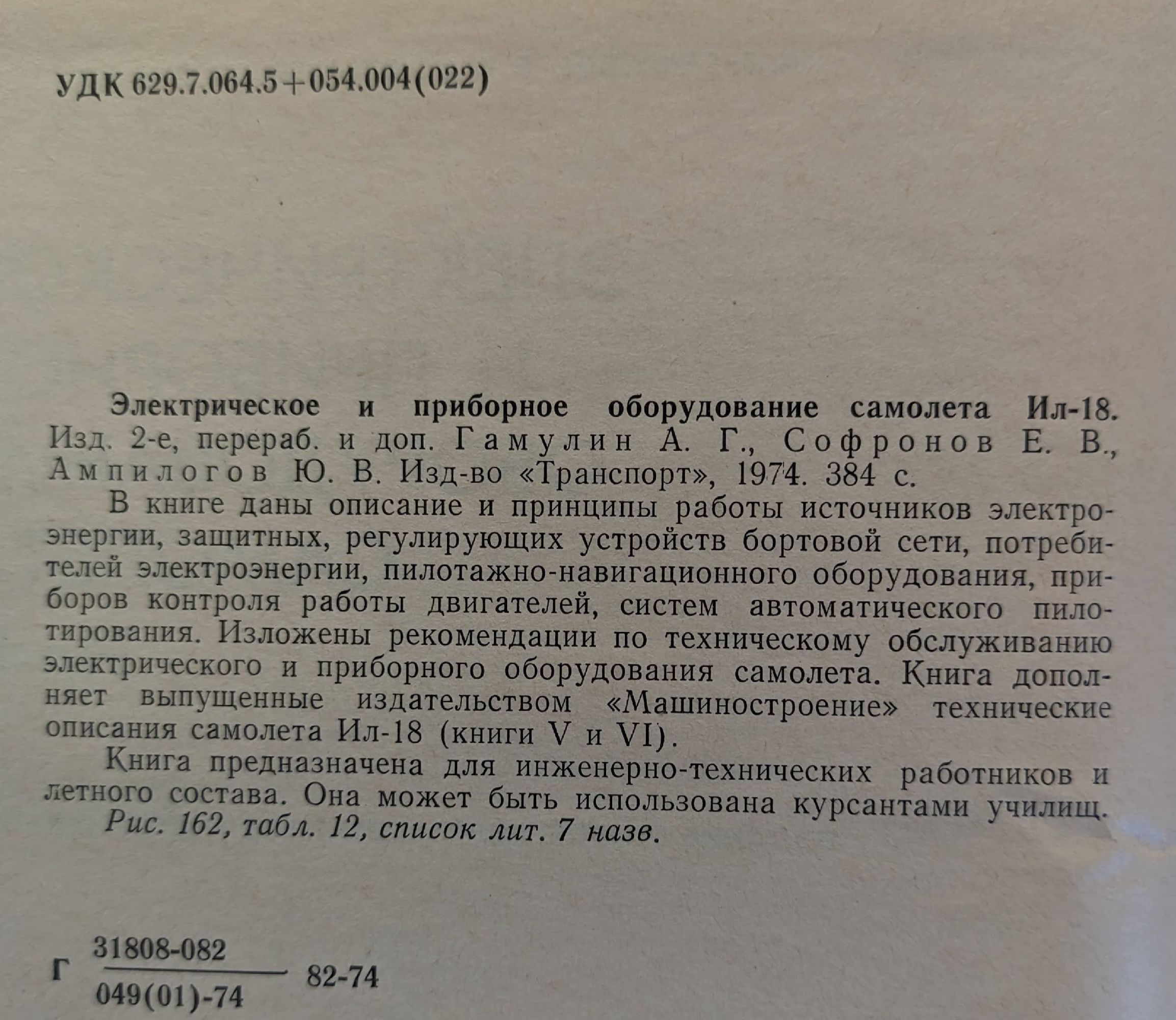 УДК 629.7.064.5+054.004(022)

Электрическое и приборное оборудование самолета Ил-18. Изд. 2-е, перераб. и доп. Гамулин А. Г., Софронов Е. В., Ампилогов Ю. В. Изд-во «Транспорт», 1974. 384 с.

В книге даны описание и принципы работы источников электроэнергии, защитных, регулирующих устройств бортовой сети, потребителей электроэнергии, пилотажно-навигационного оборудования, приборов контроля работы двигателей, систем автоматического пилотирования. Изложены рекомендации по техническому обслуживанию электрического и приборного оборудования самолета. Книга дополняет выпущенные издательством «Машиностроение» технические описания самолета Ил-18 (книги V и VI).

Книга предназначена для инженерно-технических работников и летного состава. Она может быть использована курсантами училищ.

Рис. 162, табл. 12, список лит. 7 назв.

Г $\frac{31808-082}{049(01)-74}$ 82-74